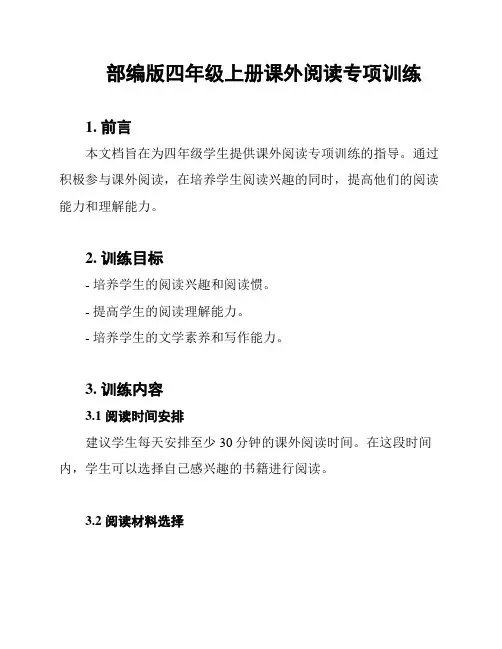 部编版四年级上册课外阅读专项训练

1. 前言

本文档旨在为四年级学生提供课外阅读专项训练的指导。通过积极参与课外阅读，在培养学生阅读兴趣的同时，提高他们的阅读能力和理解能力。

2. 训练目标

- 培养学生的阅读兴趣和阅读惯。
- 提高学生的阅读理解能力。
- 培养学生的文学素养和写作能力。

3. 训练内容

3.1 阅读时间安排

建议学生每天安排至少 30 分钟的课外阅读时间。在这段时间内，学生可以选择自己感兴趣的书籍进行阅读。

3.2 阅读材料选择